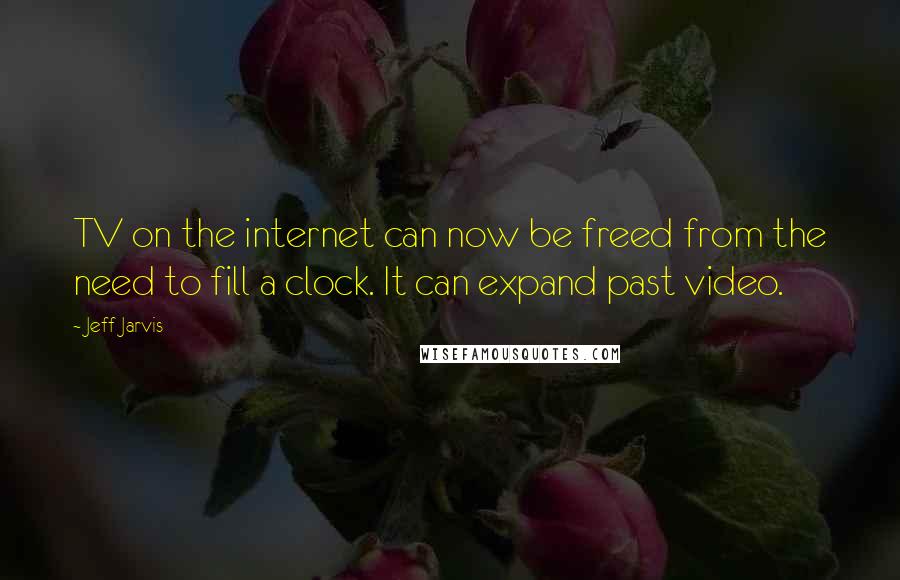 TV on the internet can now be freed from the need to fill a clock. It can expand past video.

- Jeff Jarvis

WISEFAMOUSQUOTES.COM